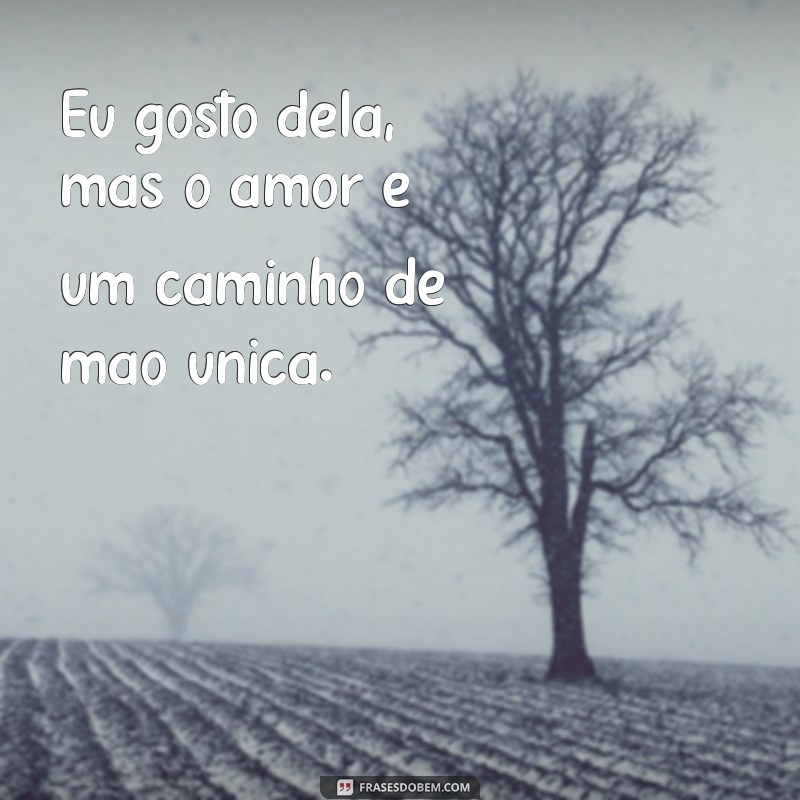 Eu gosto dela, mas o amor e um caminho de mao unica.

FRASESDOBEM.COM